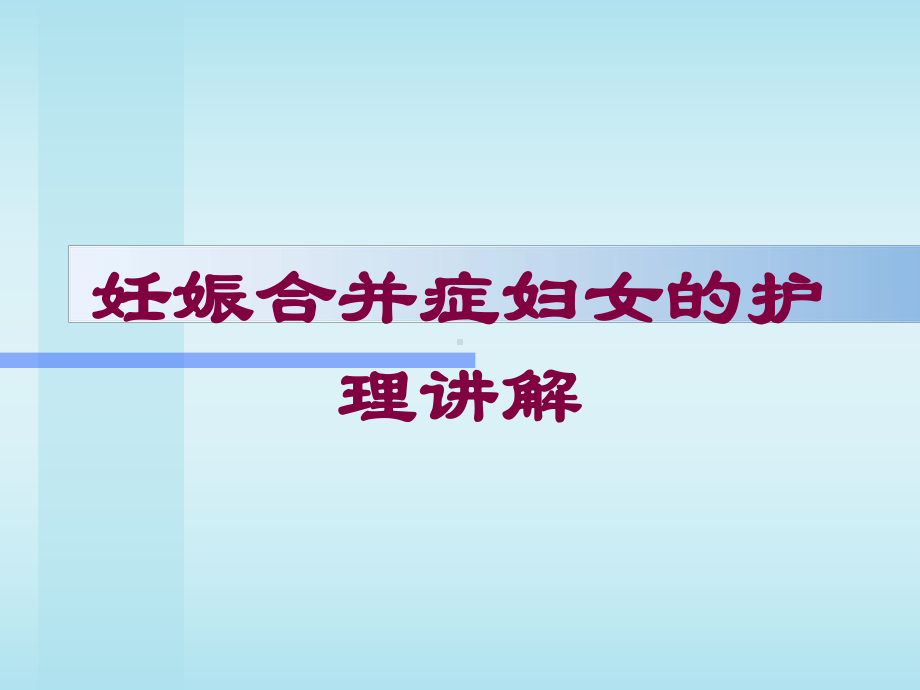 妊娠合并症妇女的护理讲解